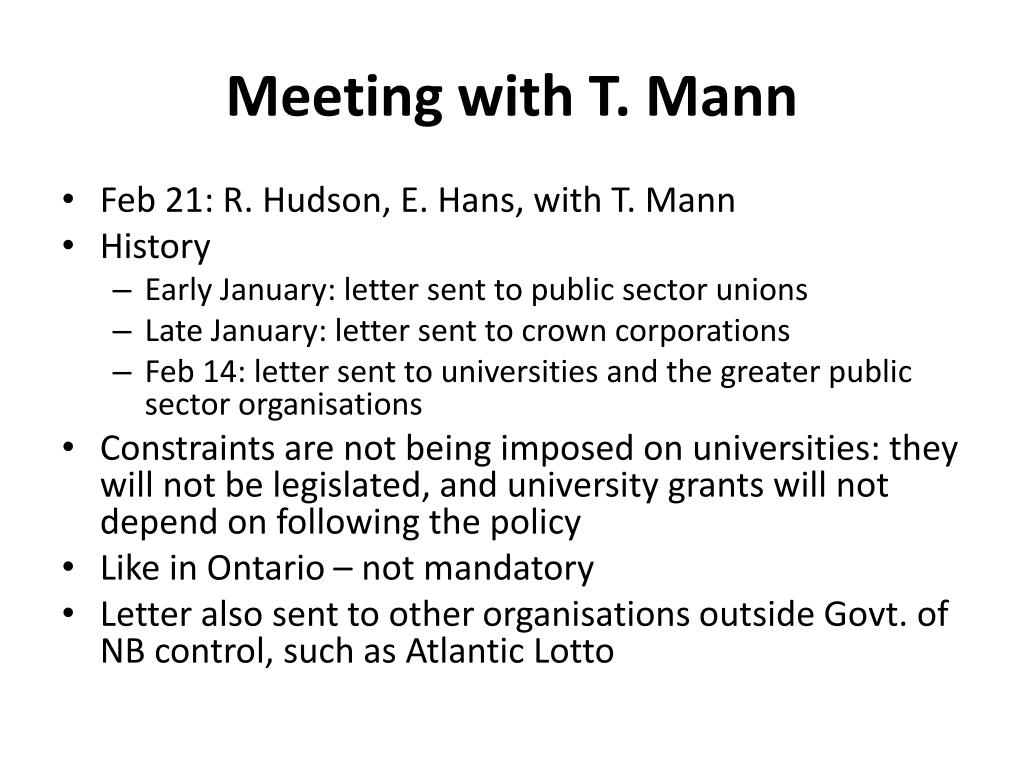 Meeting with T. Mann

• Feb 21: R. Hudson, E. Hans, with T. Mann
• History
– Early January: letter sent to public sector unions
– Late January: letter sent to crown corporations
– Feb 14: letter sent to universities and the greater public sector organisations
• Constraints are not being imposed on universities: they will not be legislated, and university grants will not depend on following the policy
• Like in Ontario – not mandatory
• Letter also sent to other organisations outside Govt. of NB control, such as Atlantic Lotto